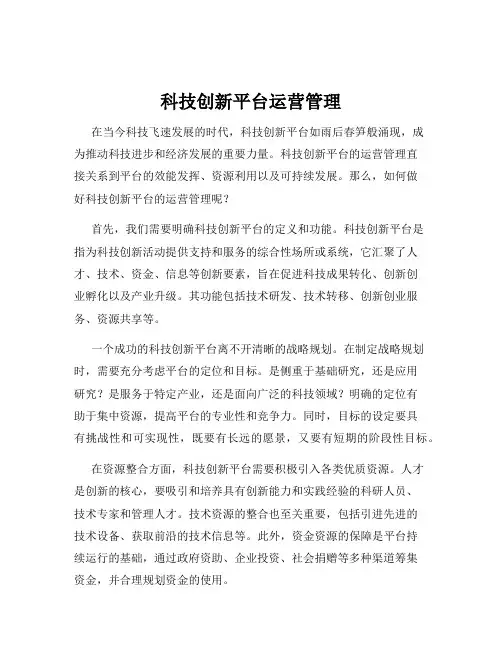 科技创新平台运营管理

在当今科技飞速发展的时代，科技创新平台如雨后春笋般涌现，成为推动科技进步和经济发展的重要力量。科技创新平台的运营管理直接关系到平台的效能发挥、资源利用以及可持续发展。那么，如何做好科技创新平台的运营管理呢？

首先，我们需要明确科技创新平台的定义和功能。科技创新平台是指为科技创新活动提供支持和服务的综合性场所或系统，它汇聚了人才、技术、资金、信息等创新要素，旨在促进科技成果转化、创新创业孵化以及产业升级。其功能包括技术研发、技术转移、创新创业服务、资源共享等。

一个成功的科技创新平台离不开清晰的战略规划。在制定战略规划时，需要充分考虑平台的定位和目标。是侧重于基础研究，还是应用研究？是服务于特定产业，还是面向广泛的科技领域？明确的定位有助于集中资源，提高平台的专业性和竞争力。同时，目标的设定要具有挑战性和可实现性，既要有长远的愿景，又要有短期的阶段性目标。

在资源整合方面，科技创新平台需要积极引入各类优质资源。人才是创新的核心，要吸引和培养具有创新能力和实践经验的科研人员、技术专家和管理人才。技术资源的整合也至关重要，包括引进先进的技术设备、获取前沿的技术信息等。此外，资金资源的保障是平台持续运行的基础，通过政府资助、企业投资、社会捐赠等多种渠道筹集资金，并合理规划资金的使用。